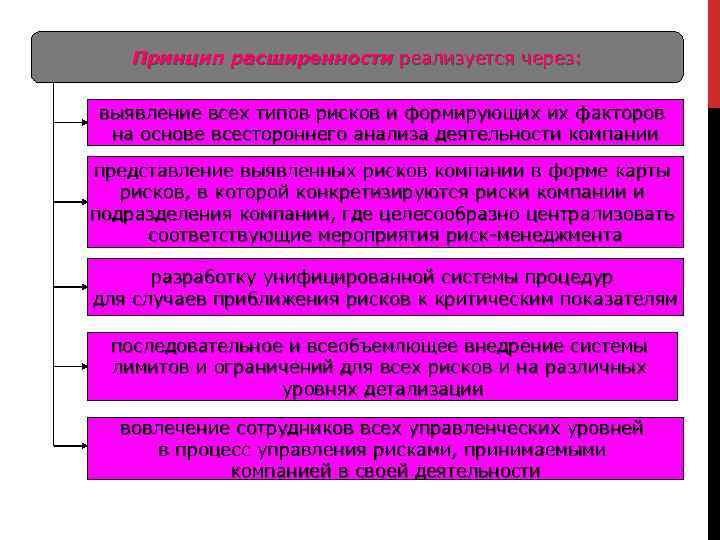 Принцип расширенности реализуется через:

выявление всех типов рисков и формирующих их факторов на основе всестороннего анализа деятельности компании

представление выявленных рисков компании в форме карты рисков, в которой конкретизируются риски компании и подразделения компании, где целесообразно централизовать соответствующие мероприятия риск-менеджмента

разработку унифицированной системы процедур для случаев приближения рисков к критическим показателям

последовательное и всеобъемлющее внедрение системы лимитов и ограничений для всех рисков и на различных уровнях детализации

вовлечение сотрудников всех управленческих уровней в процесс управления рисками, принимаемыми компанией в своей деятельности